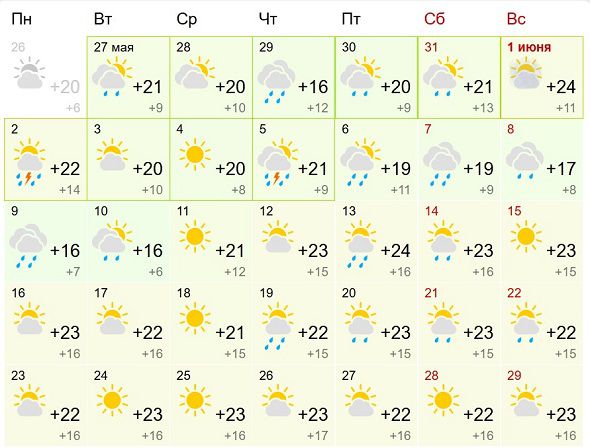 | Пн | Вт | Ср | Чт | Пт | Сб | Вс |
|---|---|---|---|---|---|---|
| 26 +20 +6 | 27 мая +21 +9 | 28 +20 +10 | 29 +16 +12 | 30 +20 +9 | 31 +21 +13 | 1 июня +24 +11 |
| 2 +22 +14 | 3 +20 +10 | 4 +20 +8 | 5 +21 +9 | 6 +19 +11 | 7 +19 +9 | 8 +17 +8 |
| 9 +16 +7 | 10 +16 +6 | 11 +21 +12 | 12 +23 +15 | 13 +24 +16 | 14 +23 +16 | 15 +23 +15 |
| 16 +23 +16 | 17 +22 +16 | 18 +21 +15 | 19 +22 +15 | 20 +23 +15 | 21 +23 +15 | 22 +22 +15 |
| 23 +22 +16 | 24 +23 +16 | 25 +23 +16 | 26 +23 +17 | 27 +22 +16 | 28 +22 +16 | 29 +23 +16 |